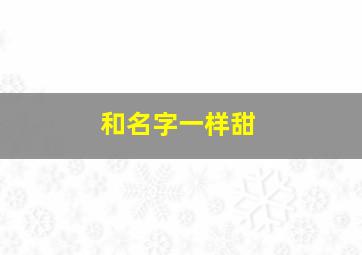 和名字一样甜